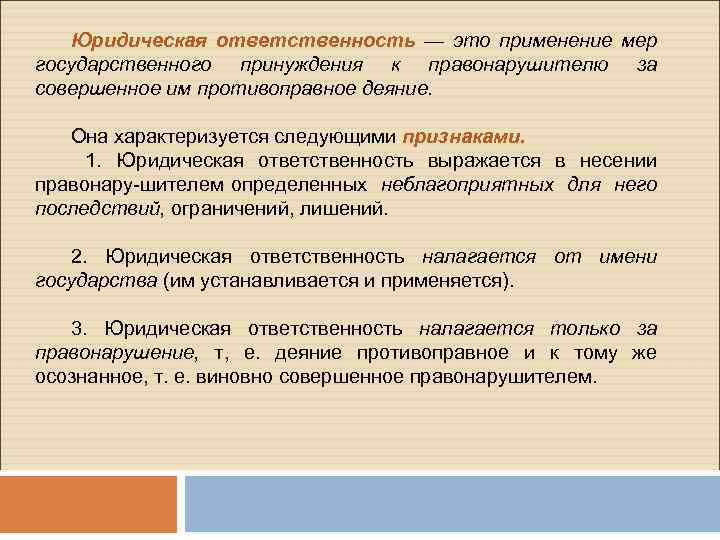 Юридическая ответственность — это применение мер государственного принуждения к правонарушителю за совершенное им противоправное деяние.

Она характеризуется следующими признаками.
1. Юридическая ответственность выражается в несении правонару-шителем определенных неблагоприятных для него последствий, ограничений, лишений.

2. Юридическая ответственность налагается от имени государства (им устанавливается и применяется).

3. Юридическая ответственность налагается только за правонарушение, т, е. деяние противоправное и к тому же осознанное, т. е. виновно совершенное правонарушителем.